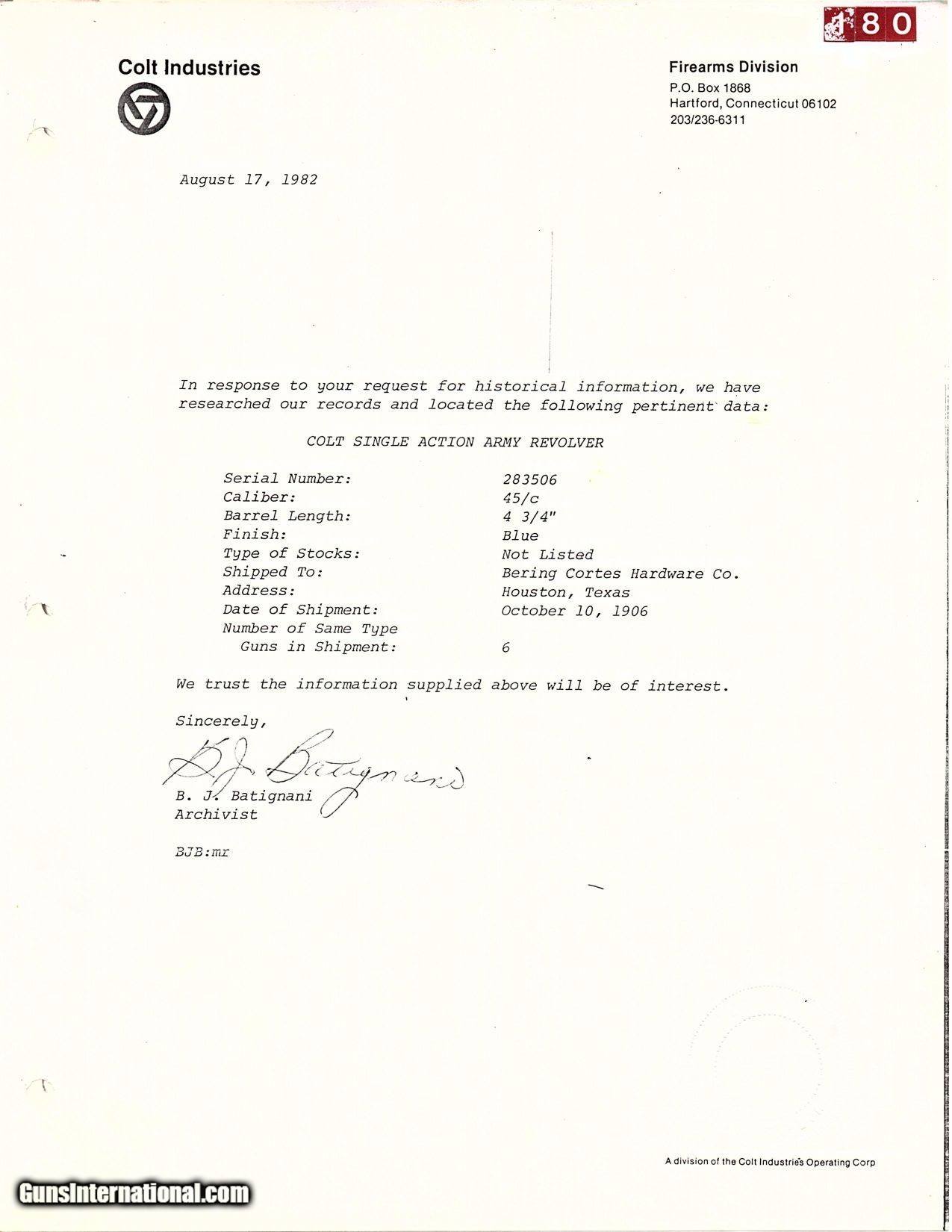 180

Colt Industries

Firearms Division
P.O. Box 1868
Hartford, Connecticut 06102
203/236-6311

August 17, 1982

In response to your request for historical information, we have researched our records and located the following pertinent data:

COLT SINGLE ACTION ARMY REVOLVER

| | |
|---|---|
| Serial Number: | 283506 |
| Caliber: | 45/c |
| Barrel Length: | 4 3/4" |
| Finish: | Blue |
| Type of Stocks: | Not Listed |
| Shipped To: | Bering Cortes Hardware Co. |
| Address: | Houston, Texas |
| Date of Shipment: | October 10, 1906 |
| Number of Same Type Guns in Shipment: | 6 |

We trust the information supplied above will be of interest.

Sincerely,

B. J. Batignani

B. J. Batignani
Archivist

BJB:mr

A division of the Colt Industries Operating Corp

GunsInternational.com